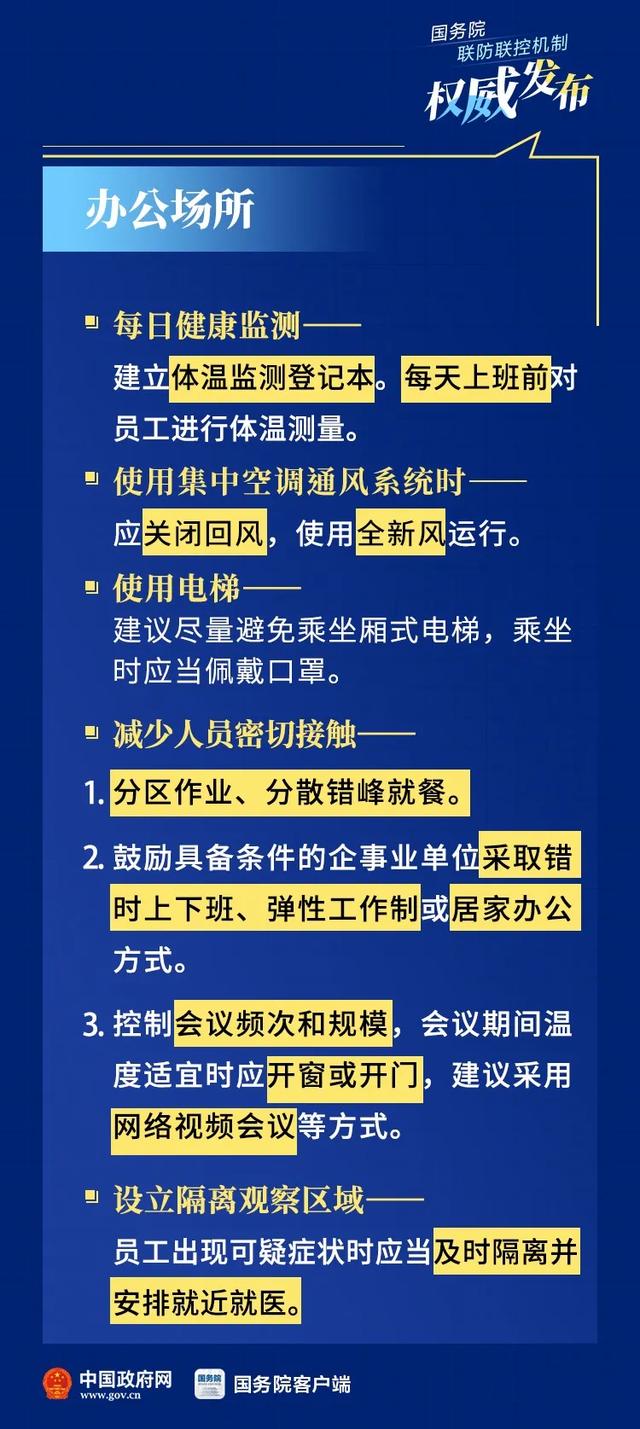 国务院
联防联控机制
权威发布

办公场所

每日健康监测——
建立体温监测登记本。每天上班前对员工进行体温测量。

使用集中空调通风系统时——
应关闭回风，使用全新风运行。

使用电梯——
建议尽量避免乘坐厢式电梯，乘坐时应当佩戴口罩。

减少人员密切接触——

1. 分区作业、分散错峰就餐。

2. 鼓励具备条件的企事业单位采取错时上下班、弹性工作制或居家办公方式。

3. 控制会议频次和规模，会议期间温度适宜时应开窗或开门，建议采用网络视频会议等方式。

设立隔离观察区域——
员工出现可疑症状时应当及时隔离并安排就近就医。

中国政府网
www.gov.cn
国务院
国务院客户端